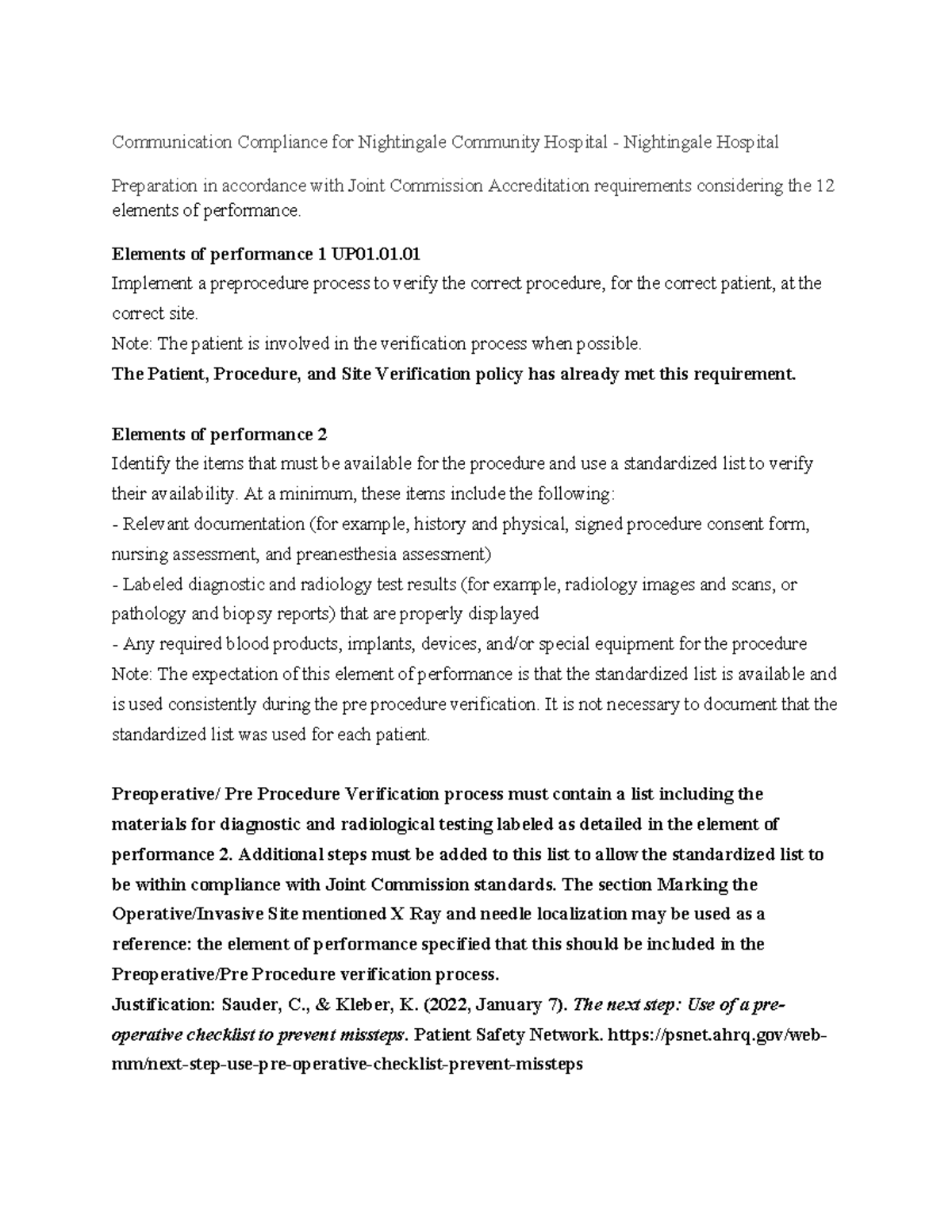 Communication Compliance for Nightingale Community Hospital - Nightingale Hospital

Preparation in accordance with Joint Commission Accreditation requirements considering the 12 elements of performance.

Elements of performance 1 UP01.01.01
Implement a preprocedure process to verify the correct procedure, for the correct patient, at the correct site.
Note: The patient is involved in the verification process when possible.
The Patient, Procedure, and Site Verification policy has already met this requirement.

Elements of performance 2
Identify the items that must be available for the procedure and use a standardized list to verify their availability. At a minimum, these items include the following:
- Relevant documentation (for example, history and physical, signed procedure consent form, nursing assessment, and preanesthesia assessment)
- Labeled diagnostic and radiology test results (for example, radiology images and scans, or pathology and biopsy reports) that are properly displayed
- Any required blood products, implants, devices, and/or special equipment for the procedure
Note: The expectation of this element of performance is that the standardized list is available and is used consistently during the pre procedure verification. It is not necessary to document that the standardized list was used for each patient.

Preoperative/ Pre Procedure Verification process must contain a list including the materials for diagnostic and radiological testing labeled as detailed in the element of performance 2. Additional steps must be added to this list to allow the standardized list to be within compliance with Joint Commission standards. The section Marking the Operative/Invasive Site mentioned X Ray and needle localization may be used as a reference: the element of performance specified that this should be included in the Preoperative/Pre Procedure verification process.
Justification: Sauder, C., & Kleber, K. (2022, January 7). The next step: Use of a pre-operative checklist to prevent missteps. Patient Safety Network. https://psnet.ahrq.gov/web-mm/next-step-use-pre-operative-checklist-prevent-missteps